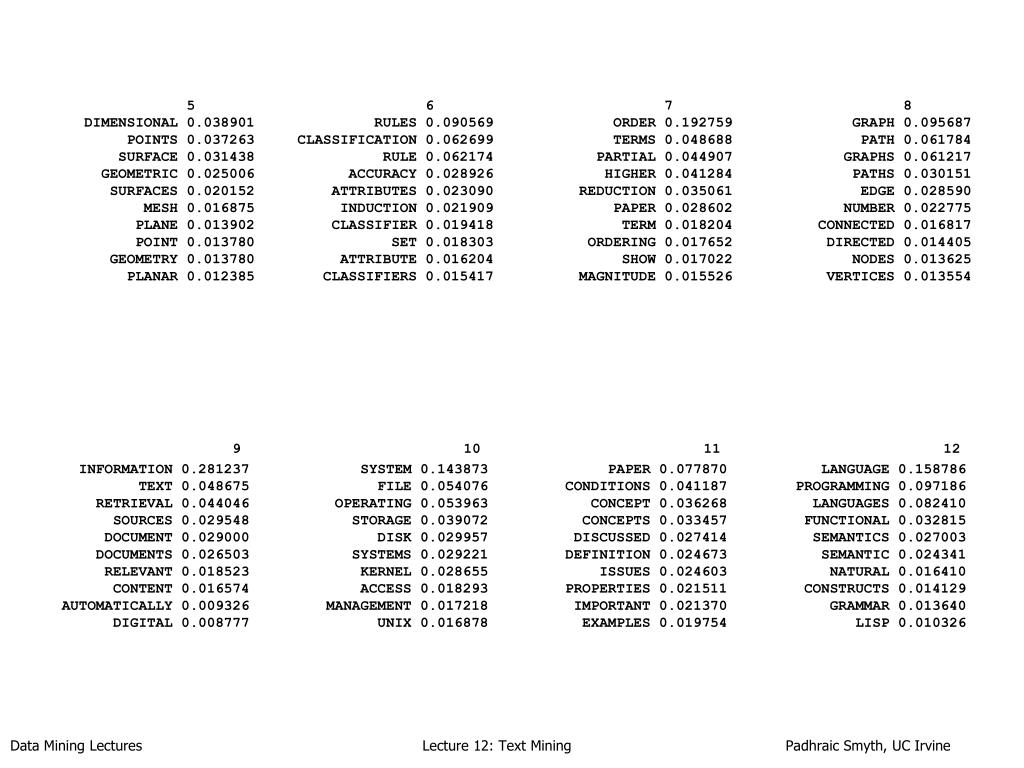 5
DIMENSIONAL 0.038901
POINTS 0.037263
SURFACE 0.031438
GEOMETRIC 0.025006
SURFACES 0.020152
MESH 0.016875
PLANE 0.013902
POINT 0.013780
GEOMETRY 0.013780
PLANAR 0.012385

6
RULES 0.090569
CLASSIFICATION 0.062699
RULE 0.062174
ACCURACY 0.028926
ATTRIBUTES 0.023090
INDUCTION 0.021909
CLASSIFIER 0.019418
SET 0.018303
ATTRIBUTE 0.016204
CLASSIFIERS 0.015417

7
ORDER 0.192759
TERMS 0.048688
PARTIAL 0.044907
HIGHER 0.041284
REDUCTION 0.035061
PAPER 0.028602
TERM 0.018204
ORDERING 0.017652
SHOW 0.017022
MAGNITUDE 0.015526

8
GRAPH 0.095687
PATH 0.061784
GRAPHS 0.061217
PATHS 0.030151
EDGE 0.028590
NUMBER 0.022775
CONNECTED 0.016817
DIRECTED 0.014405
NODES 0.013625
VERTICES 0.013554

9
INFORMATION 0.281237
TEXT 0.048675
RETRIEVAL 0.044046
SOURCES 0.029548
DOCUMENT 0.029000
DOCUMENTS 0.026503
RELEVANT 0.018523
CONTENT 0.016574
AUTOMATICALLY 0.009326
DIGITAL 0.008777

10
SYSTEM 0.143873
FILE 0.054076
OPERATING 0.053963
STORAGE 0.039072
DISK 0.029957
SYSTEMS 0.029221
KERNEL 0.028655
ACCESS 0.018293
MANAGEMENT 0.017218
UNIX 0.016878

11
PAPER 0.077870
CONDITIONS 0.041187
CONCEPT 0.036268
CONCEPTS 0.033457
DISCUSSED 0.027414
DEFINITION 0.024673
ISSUES 0.024603
PROPERTIES 0.021511
IMPORTANT 0.021370
EXAMPLES 0.019754

12
LANGUAGE 0.158786
PROGRAMMING 0.097186
LANGUAGES 0.082410
FUNCTIONAL 0.032815
SEMANTICS 0.027003
SEMANTIC 0.024341
NATURAL 0.016410
CONSTRUCTS 0.014129
GRAMMAR 0.013640
LISP 0.010326

Data Mining Lectures
Lecture 12: Text Mining
Padhraic Smyth, UC Irvine